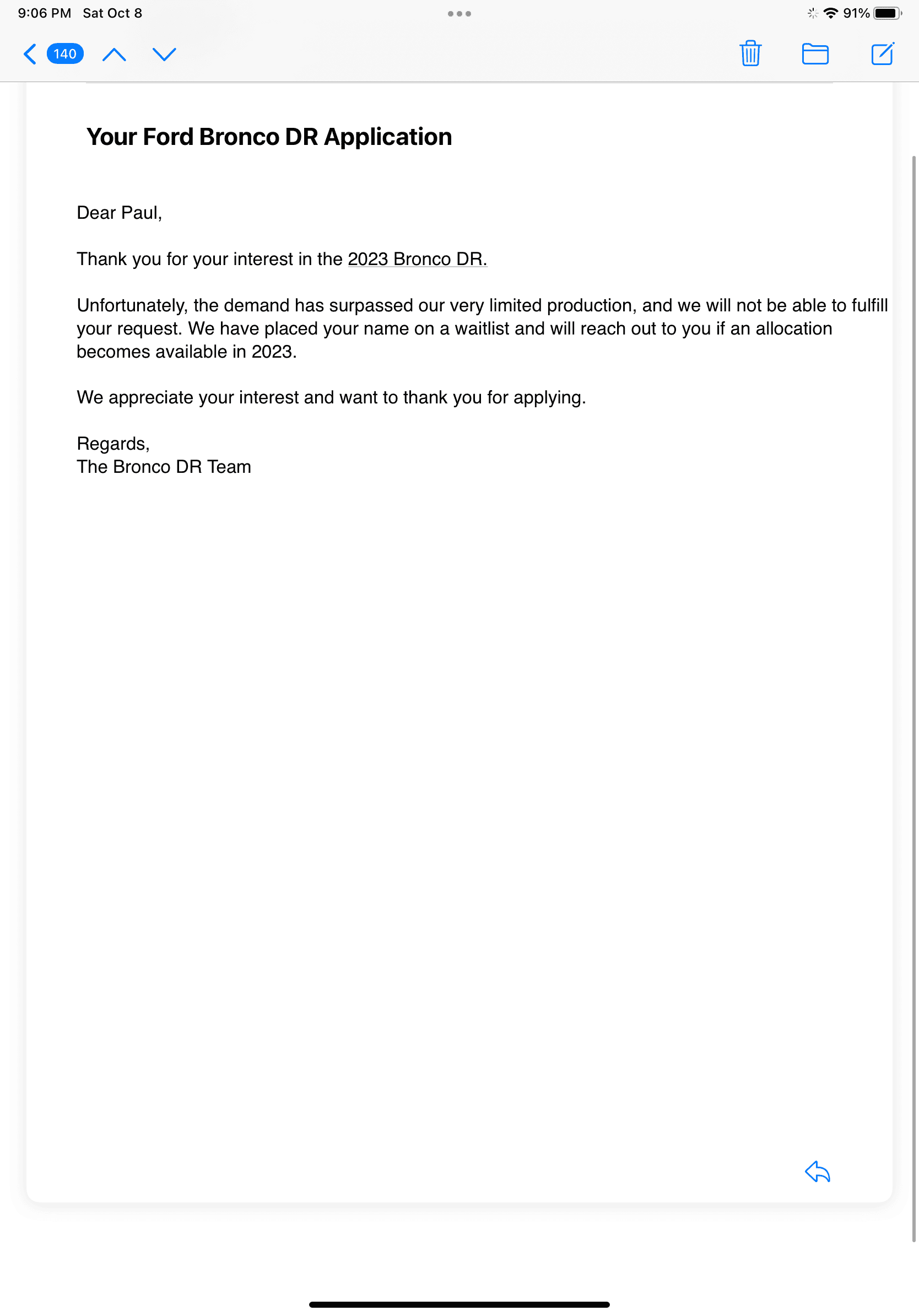 9:06 PM Sat Oct 8

91%

140

Your Ford Bronco DR Application

Dear Paul,

Thank you for your interest in the 2023 Bronco DR.

Unfortunately, the demand has surpassed our very limited production, and we will not be able to fulfill your request. We have placed your name on a waitlist and will reach out to you if an allocation becomes available in 2023.

We appreciate your interest and want to thank you for applying.

Regards,
The Bronco DR Team